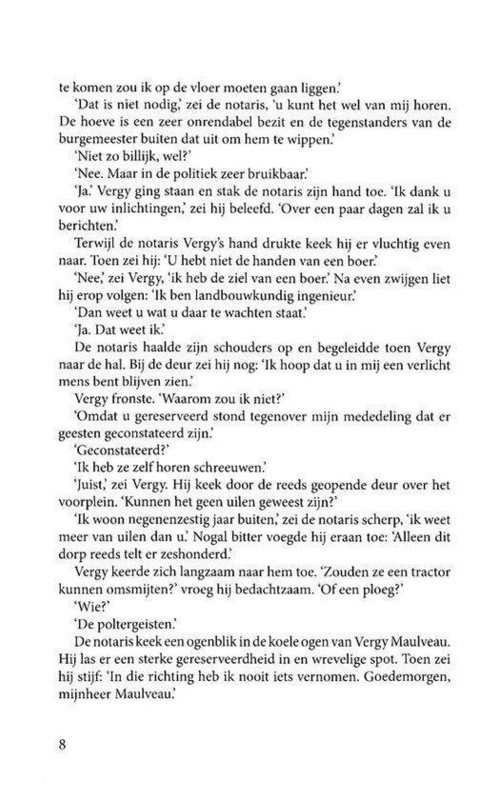 te komen zou ik op de vloer moeten gaan liggen.'

'Dat is niet nodig,' zei de notaris, 'u kunt het wel van mij horen. De hoeve is een zeer onrendabel bezit en de tegenstanders van de burgemeester buiten dat uit om hem te wippen.'

'Niet zo billijk, wel?'

'Nee. Maar in de politiek zeer bruikbaar.'

'Ja.' Vergy ging staan en stak de notaris zijn hand toe. 'Ik dank u voor uw inlichtingen,' zei hij beleefd. 'Over een paar dagen zal ik u berichten.'

Terwijl de notaris Vergy's hand drukte keek hij er vluchtig even naar. Toen zei hij: 'U hebt niet de handen van een boer.'

'Nee,' zei Vergy, 'ik heb de ziel van een boer.' Na even zwijgen liet hij erop volgen: 'Ik ben landbouwkundig ingenieur.'

'Dan weet u wat u daar te wachten staat.'

'Ja. Dat weet ik.'

De notaris haalde zijn schouders op en begeleidde toen Vergy naar de hal. Bij de deur zei hij nog: 'Ik hoop dat u in mij een verlicht mens bent blijven zien.'

Vergy fronste. 'Waarom zou ik niet?'

'Omdat u gereserveerd stond tegenover mijn mededeling dat er geesten geconstateerd zijn.'

'Geconstateerd?'

'Ik heb ze zelf horen schreeuwen.'

'Juist,' zei Vergy. Hij keek door de reeds geopende deur over het voorplein. 'Kunnen het geen uilen geweest zijn?'

'Ik woon negenenzestig jaar buiten,' zei de notaris scherp, 'ik weet meer van uilen dan u.' Nogal bitter voegde hij eraan toe: 'Alleen dit dorp reeds telt er zeshonderd.'

Vergy keerde zich langzaam naar hem toe. 'Zouden ze een tractor kunnen omsmijten?' vroeg hij bedachtzaam. 'Of een ploeg?'

'Wie?'

'De poltergeisten.'

De notaris keek een ogenblik in de koele ogen van Vergy Maulveau. Hij las er een sterke gereserveerdheid in en wrevelige spot. Toen zei hij stijf: 'In die richting heb ik nooit iets vernomen. Goedemorgen, mijnheer Maulveau.'

8